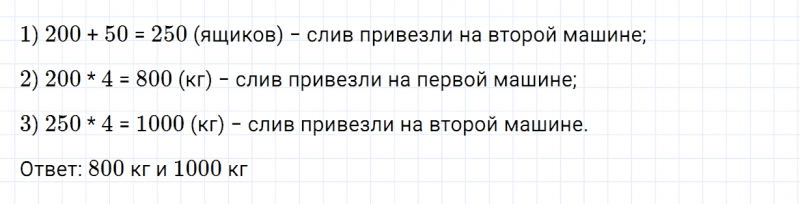 1) 200 + 50 = 250 (ящиков) – слив привезли на второй машине;

2) 200 * 4 = 800 (кг) – слив привезли на первой машине;

3) 250 * 4 = 1000 (кг) – слив привезли на второй машине.

Ответ: 800 кг и 1000 кг